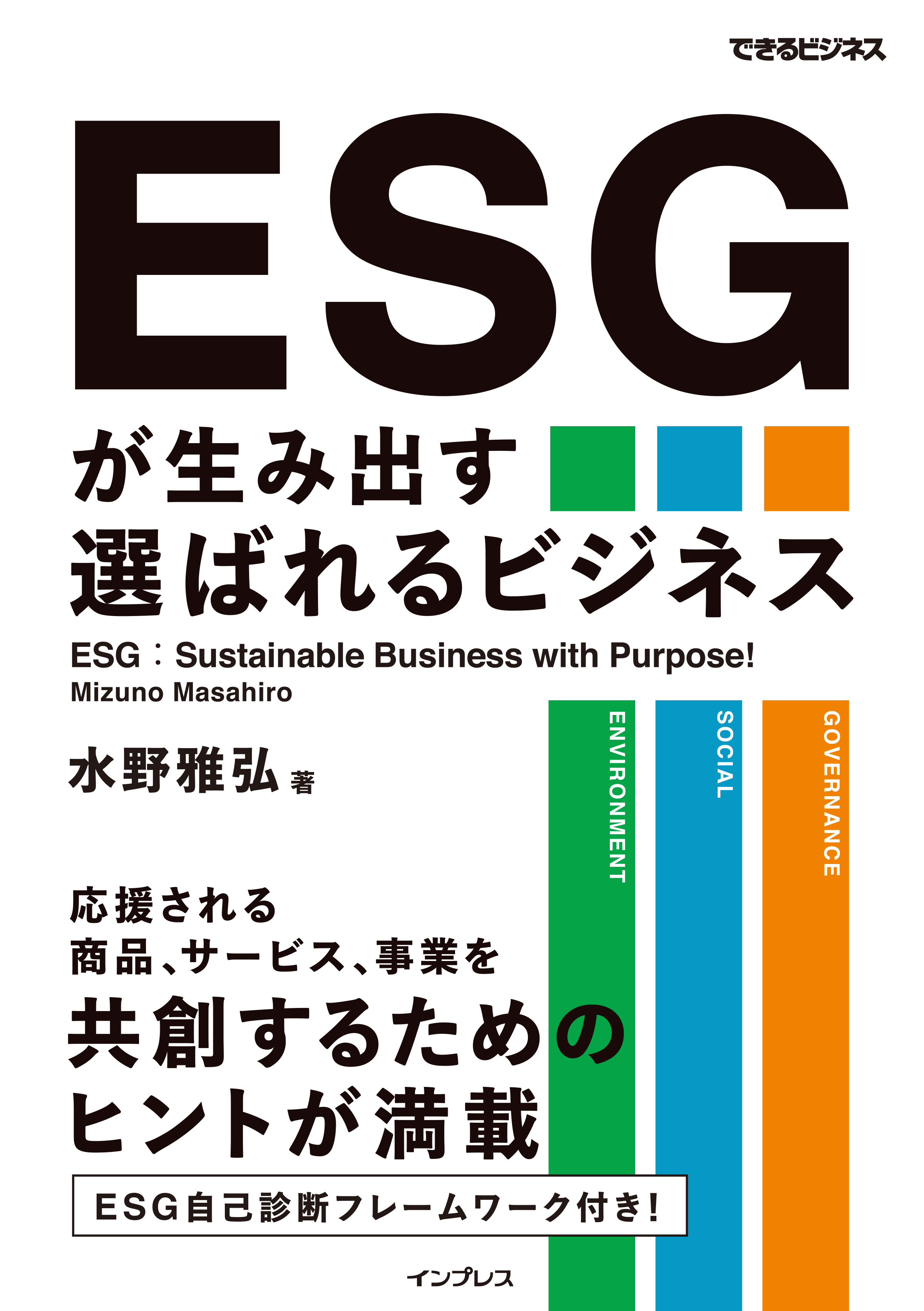 できるビジネス

ESG

が生み出す
選ばれるビジネス

ESG：Sustainable Business with Purpose!
Mizuno Masahiro

水野雅弘 著

ENVIRONMENT

SOCIAL

GOVERNANCE

応援される
商品、サービス、事業を
共創するための
ヒントが満載

ESG自己診断フレームワーク付き！

インプレス